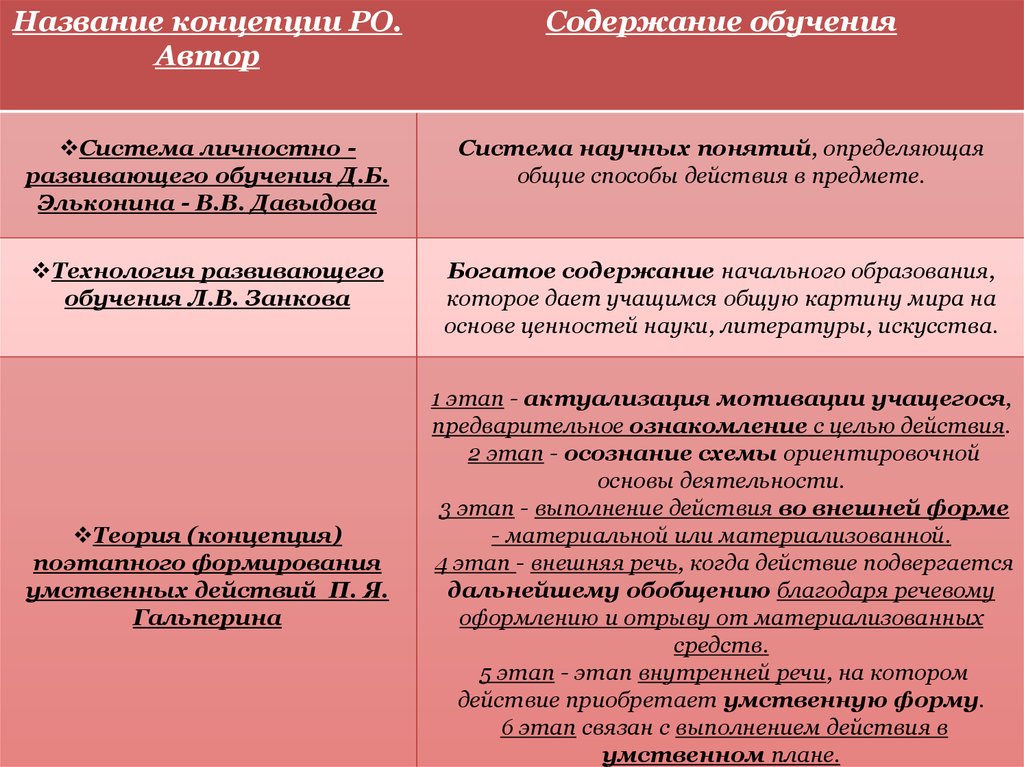 | Название концепции РО. Автор | Содержание обучения |
|---|---|
| ❖Система личностно - развивающего обучения Д.Б. Эльконина - В.В. Давыдова | Система научных понятий, определяющая общие способы действия в предмете. |
| ❖Технология развивающего обучения Л.В. Занкова | Богатое содержание начального образования, которое дает учащимся общую картину мира на основе ценностей науки, литературы, искусства. |
| ❖Теория (концепция) поэтапного формирования умственных действий П. Я. Гальперина | 1 этап - актуализация мотивации учащегося, предварительное ознакомление с целью действия. 2 этап - осознание схемы ориентировочной основы деятельности. 3 этап - выполнение действия во внешней форме - материальной или материализованной. 4 этап - внешняя речь, когда действие подвергается дальнейшему обобщению благодаря речевому оформлению и отрыву от материализованных средств. 5 этап - этап внутренней речи, на котором действие приобретает умственную форму. 6 этап связан с выполнением действия в умственном плане. |